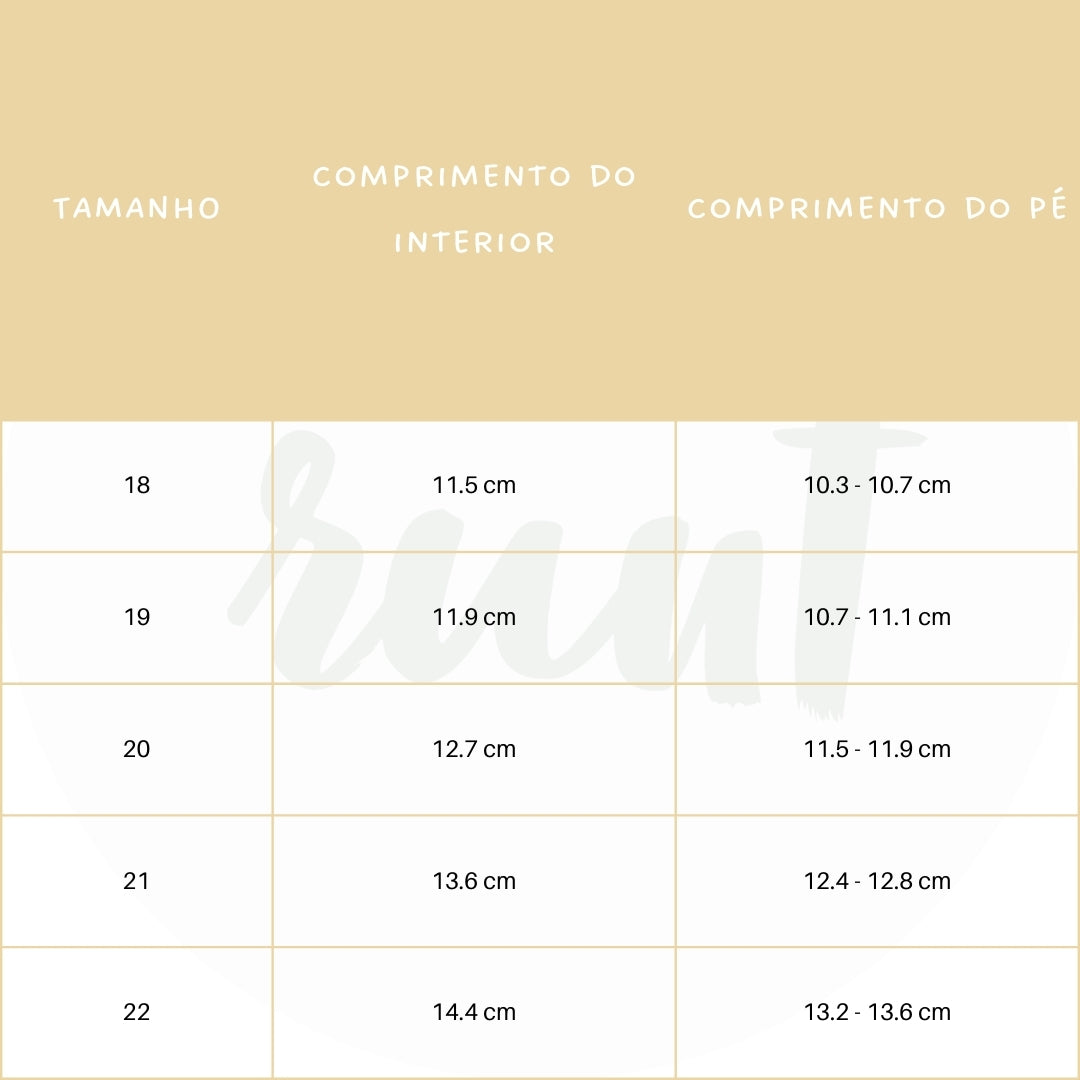 | TAMANHO | COMPRIMENTO DO INTERIOR | COMPRIMENTO DO PÉ |
|---|---|---|
| 18 | 11.5 cm | 10.3 - 10.7 cm |
| 19 | 11.9 cm | 10.7 - 11.1 cm |
| 20 | 12.7 cm | 11.5 - 11.9 cm |
| 21 | 13.6 cm | 12.4 - 12.8 cm |
| 22 | 14.4 cm | 13.2 - 13.6 cm |

ruut